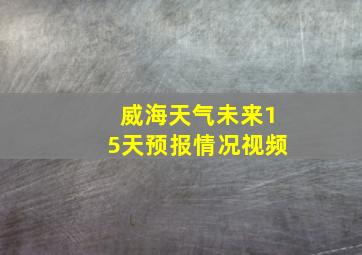 威海天气未来15天预报情况视频